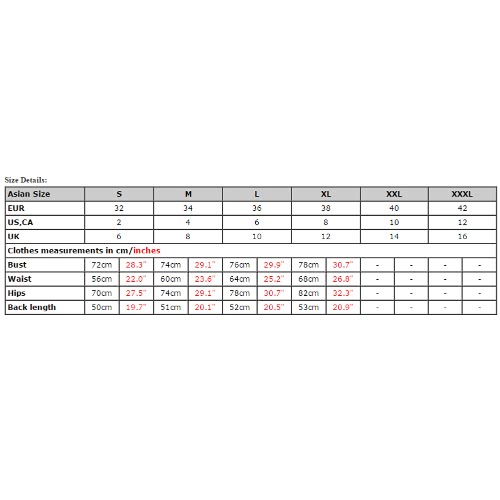 Size Details:

| Asian Size | S | | M | | L | | XL | | XXL | | XXXL | |
|---|---|---|---|---|---|---|---|---|---|---|---|---|
| EUR | 32 | | 34 | | 36 | | 38 | | 40 | | 42 | |
| US,CA | 2 | | 4 | | 6 | | 8 | | 10 | | 12 | |
| UK | 6 | | 8 | | 10 | | 12 | | 14 | | 16 | |
| Clothes measurements in cm/inches | | | | | | | | | | | | |
| Bust | 72cm | 28.3" | 74cm | 29.1" | 76cm | 29.9" | 78cm | 30.7" | - | - | - | - |
| Waist | 56cm | 22.0" | 60cm | 23.6" | 64cm | 25.2" | 68cm | 26.8" | - | - | - | - |
| Hips | 70cm | 27.5" | 74cm | 29.1" | 78cm | 30.7" | 82cm | 32.3" | - | - | - | - |
| Back length | 50cm | 19.7" | 51cm | 20.1" | 52cm | 20.5" | 53cm | 20.9" | - | - | - | - |